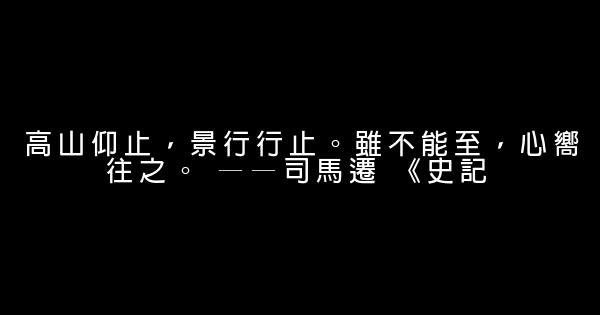 高山仰止，景行行止。雖不能至，心嚮往之。 ——司馬遷 《史記